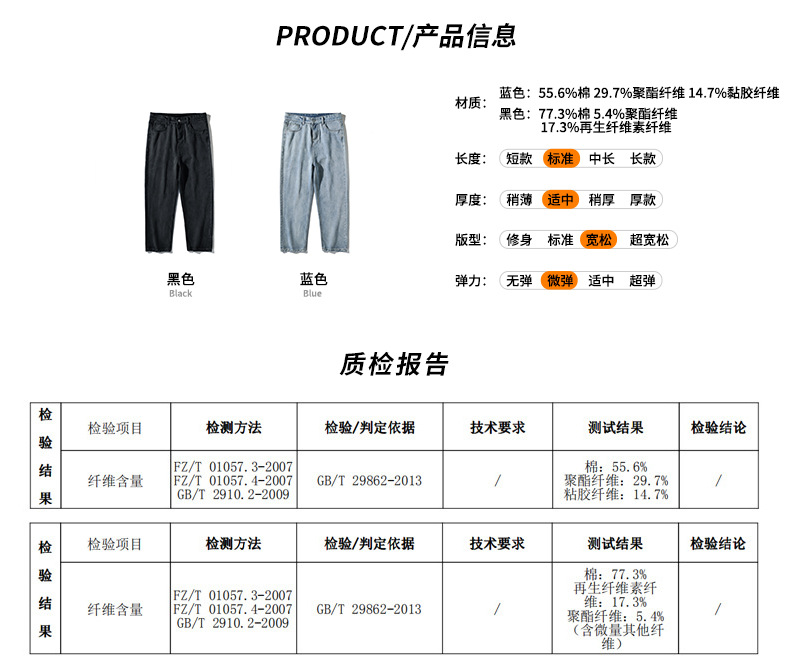 PRODUCT/产品信息

黑色
Black

蓝色
Blue

材质：蓝色：55.6%棉 29.7%聚酯纤维 14.7%黏胶纤维
黑色：77.3%棉 5.4%聚酯纤维 17.3%再生纤维素纤维

长度：短款 标准 中长 长款

厚度：稍薄 适中 稍厚 厚款

版型：修身 标准 宽松 超宽松

弹力：无弹 微弹 适中 超弹

质检报告

| 检验结果 | 检验项目 | 检测方法 | 检验/判定依据 | 技术要求 | 测试结果 | 检验结论 |
|---|---|---|---|---|---|---|
| | 纤维含量 | FZ/T 01057.3-2007 FZ/T 01057.4-2007 GB/T 2910.2-2009 | GB/T 29862-2013 | / | 棉：55.6% 聚酯纤维：29.7% 粘胶纤维：14.7% | / |

| 检验结果 | 检验项目 | 检测方法 | 检验/判定依据 | 技术要求 | 测试结果 | 检验结论 |
|---|---|---|---|---|---|---|
| | 纤维含量 | FZ/T 01057.3-2007 FZ/T 01057.4-2007 GB/T 2910.2-2009 | GB/T 29862-2013 | / | 棉：77.3% 再生纤维素纤维：17.3% 聚酯纤维：5.4% （含微量其他纤维） | / |